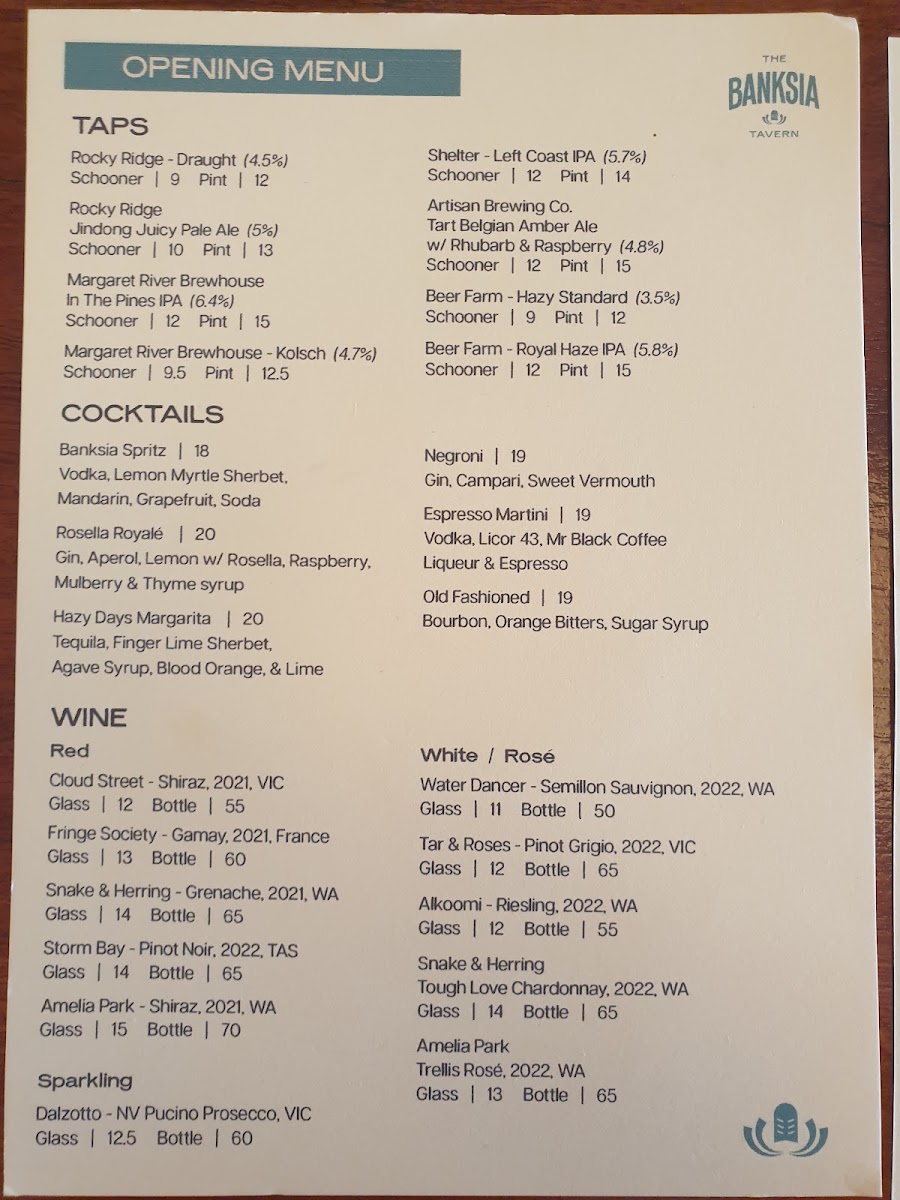 OPENING MENU

THE
BANKSIA
TAVERN

TAPS

Rocky Ridge - Draught (4.5%)
Schooner | 9 Pint | 12

Rocky Ridge
Jindong Juicy Pale Ale (5%)
Schooner | 10 Pint | 13

Margaret River Brewhouse
In The Pines IPA (6.4%)
Schooner | 12 Pint | 15

Margaret River Brewhouse - Kolsch (4.7%)
Schooner | 9.5 Pint | 12.5

Shelter - Left Coast IPA (5.7%)
Schooner | 12 Pint | 14

Artisan Brewing Co.
Tart Belgian Amber Ale
w/ Rhubarb & Raspberry (4.8%)
Schooner | 12 Pint | 15

Beer Farm - Hazy Standard (3.5%)
Schooner | 9 Pint | 12

Beer Farm - Royal Haze IPA (5.8%)
Schooner | 12 Pint | 15

COCKTAILS

Banksia Spritz | 18
Vodka, Lemon Myrtle Sherbet, Mandarin, Grapefruit, Soda

Rosella Royalé | 20
Gin, Aperol, Lemon w/ Rosella, Raspberry, Mulberry & Thyme syrup

Hazy Days Margarita | 20
Tequila, Finger Lime Sherbet, Agave Syrup, Blood Orange, & Lime

Negroni | 19
Gin, Campari, Sweet Vermouth

Espresso Martini | 19
Vodka, Licor 43, Mr Black Coffee Liqueur & Espresso

Old Fashioned | 19
Bourbon, Orange Bitters, Sugar Syrup

WINE

Red

Cloud Street - Shiraz, 2021, VIC
Glass | 12 Bottle | 55

Fringe Society - Gamay, 2021, France
Glass | 13 Bottle | 60

Snake & Herring - Grenache, 2021, WA
Glass | 14 Bottle | 65

Storm Bay - Pinot Noir, 2022, TAS
Glass | 14 Bottle | 65

Amelia Park - Shiraz, 2021, WA
Glass | 15 Bottle | 70

Sparkling

Dalzotto - NV Pucino Prosecco, VIC
Glass | 12.5 Bottle | 60

White / Rosé

Water Dancer - Semillon Sauvignon, 2022, WA
Glass | 11 Bottle | 50

Tar & Roses - Pinot Grigio, 2022, VIC
Glass | 12 Bottle | 65

Alkoomi - Riesling, 2022, WA
Glass | 12 Bottle | 55

Snake & Herring
Tough Love Chardonnay, 2022, WA
Glass | 14 Bottle | 65

Amelia Park
Trellis Rosé, 2022, WA
Glass | 13 Bottle | 65